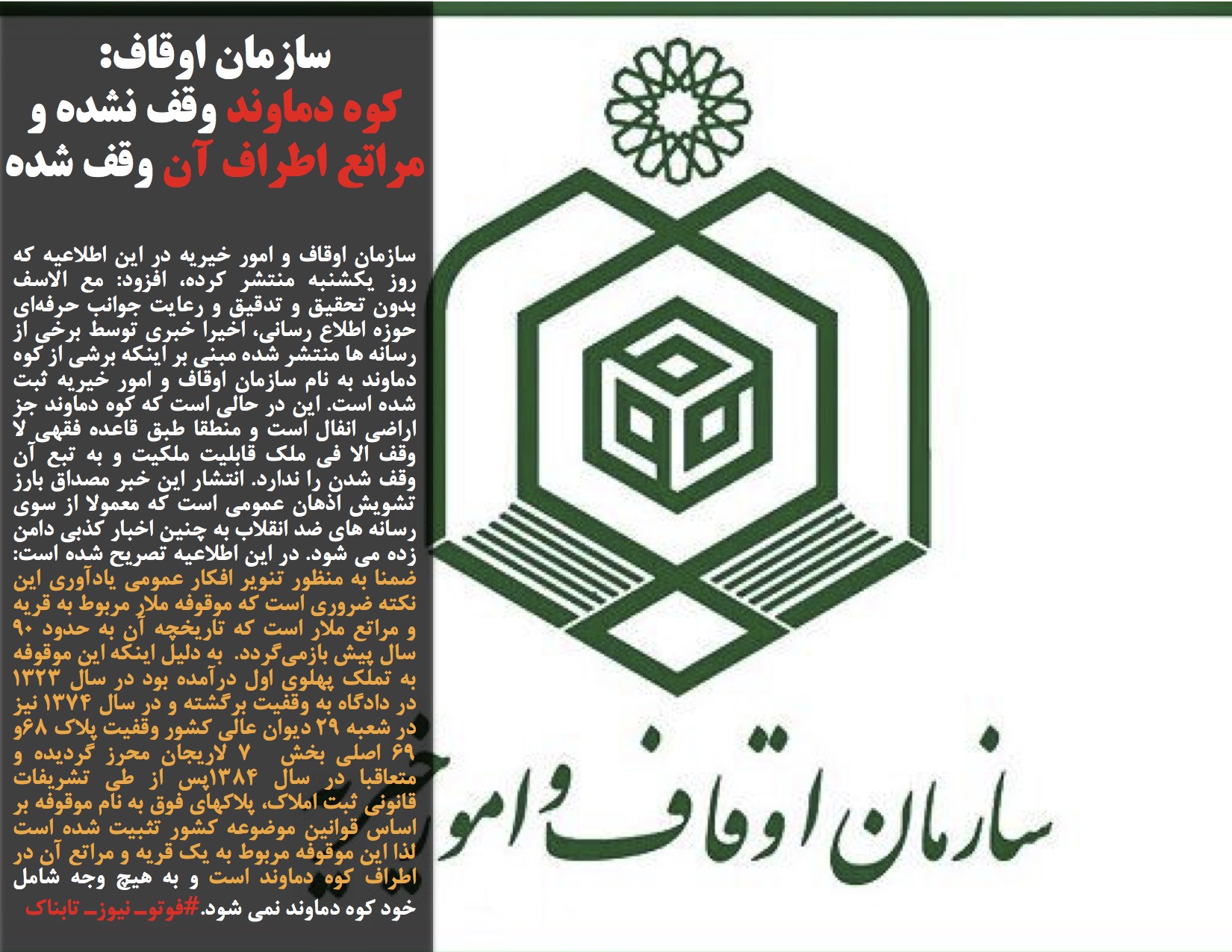 سازمان اوقاف:
کوه دماوند وقف نشده و مراتع اطراف آن وقف شده

سازمان اوقاف و امور خیریه در این اطلاعیه که روز یکشنبه منتشر کرده، افزود: مع الاسف بدون تحقیق و تدقیق و رعایت جوانب حرفه‌ای حوزه اطلاع رسانی، اخیرا خبری توسط برخی از رسانه ها منتشر شده مبنی بر اینکه برشی از کوه دماوند به نام سازمان اوقاف و امور خیریه ثبت شده است. این در حالی است که کوه دماوند جز اراضی انفال است و منطقا طبق قاعده فقهی لا وقف الا فی ملک قابلیت ملکیت و به تبع آن وقف شدن را ندارد. انتشار این خبر مصداق بارز تشویش اذهان عمومی است که معمولا از سوی رسانه های ضد انقلاب به چنین اخبار کذبی دامن زده می شود. در این اطلاعیه تصریح شده است: ضمنا به منظور تنویر افکار عمومی یادآوری این نکته ضروری است که موقوفه ملار مربوط به قریه و مراتع ملار است که تاریخچه آن به حدود ۹۰ سال پیش بازمی‌گردد. به دلیل اینکه این موقوفه به تملک پهلوی اول درآمده بود در سال ۱۳۲۳ در دادگاه به وقفیت برگشته و در سال ۱۳۷۴ نیز در شعبه ۲۹ دیوان عالی کشور وقفیت پلاک ۶۸و ۶۹ اصلی بخش ۷ لاریجان محرز گردیده و متعاقبا در سال ۱۳۸۴پس از طی تشریفات قانونی ثبت املاک، پلاکهای فوق به نام موقوفه بر اساس قوانین موضوعه کشور تثبیت شده است لذا این موقوفه مربوط به یک قریه و مراتع آن در اطراف کوه دماوند است و به هیچ وجه شامل خود کوه دماوند نمی شود.#فوتو_نیوز_تابناک

سازمان اوقاف و امو